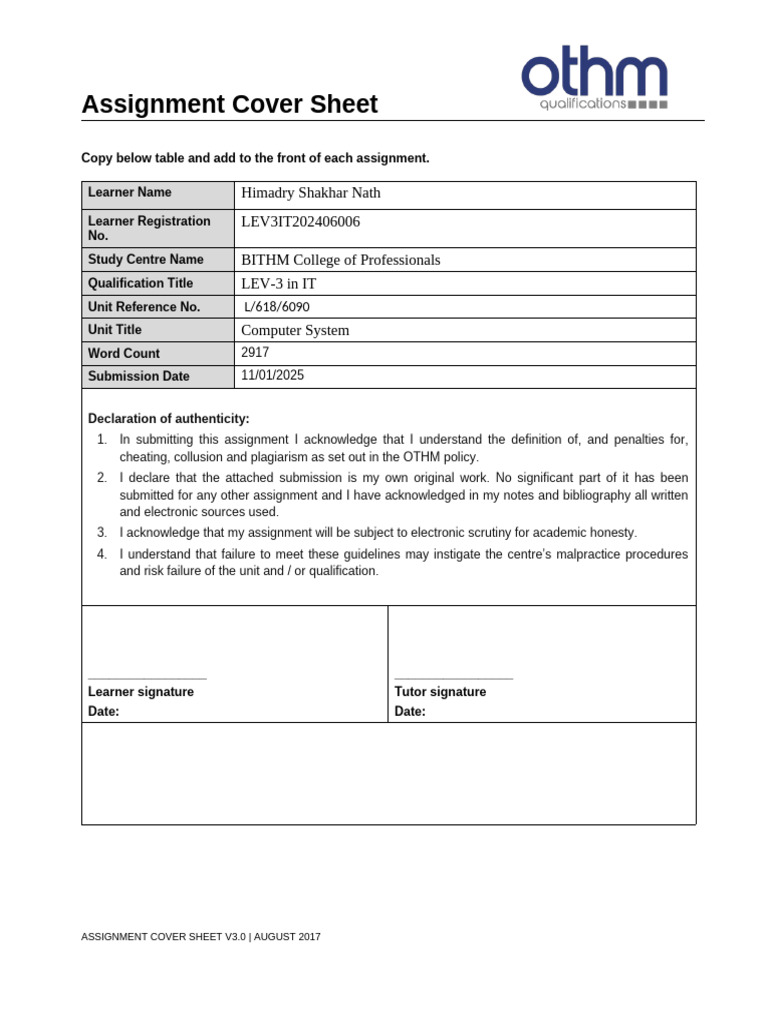 othm
qualifications

Assignment Cover Sheet

Copy below table and add to the front of each assignment.

| Learner Name | Himadry Shakhar Nath |
|---|---|
| Learner Registration No. | LEV3IT202406006 |
| Study Centre Name | BITHM College of Professionals |
| Qualification Title | LEV-3 in IT |
| Unit Reference No. | L/618/6090 |
| Unit Title | Computer System |
| Word Count | 2917 |
| Submission Date | 11/01/2025 |

Declaration of authenticity:
1. In submitting this assignment I acknowledge that I understand the definition of, and penalties for, cheating, collusion and plagiarism as set out in the OTHM policy.
2. I declare that the attached submission is my own original work. No significant part of it has been submitted for any other assignment and I have acknowledged in my notes and bibliography all written and electronic sources used.
3. I acknowledge that my assignment will be subject to electronic scrutiny for academic honesty.
4. I understand that failure to meet these guidelines may instigate the centre's malpractice procedures and risk failure of the unit and / or qualification.

Learner signature
Date:

Tutor signature
Date:

ASSIGNMENT COVER SHEET V3.0 | AUGUST 2017